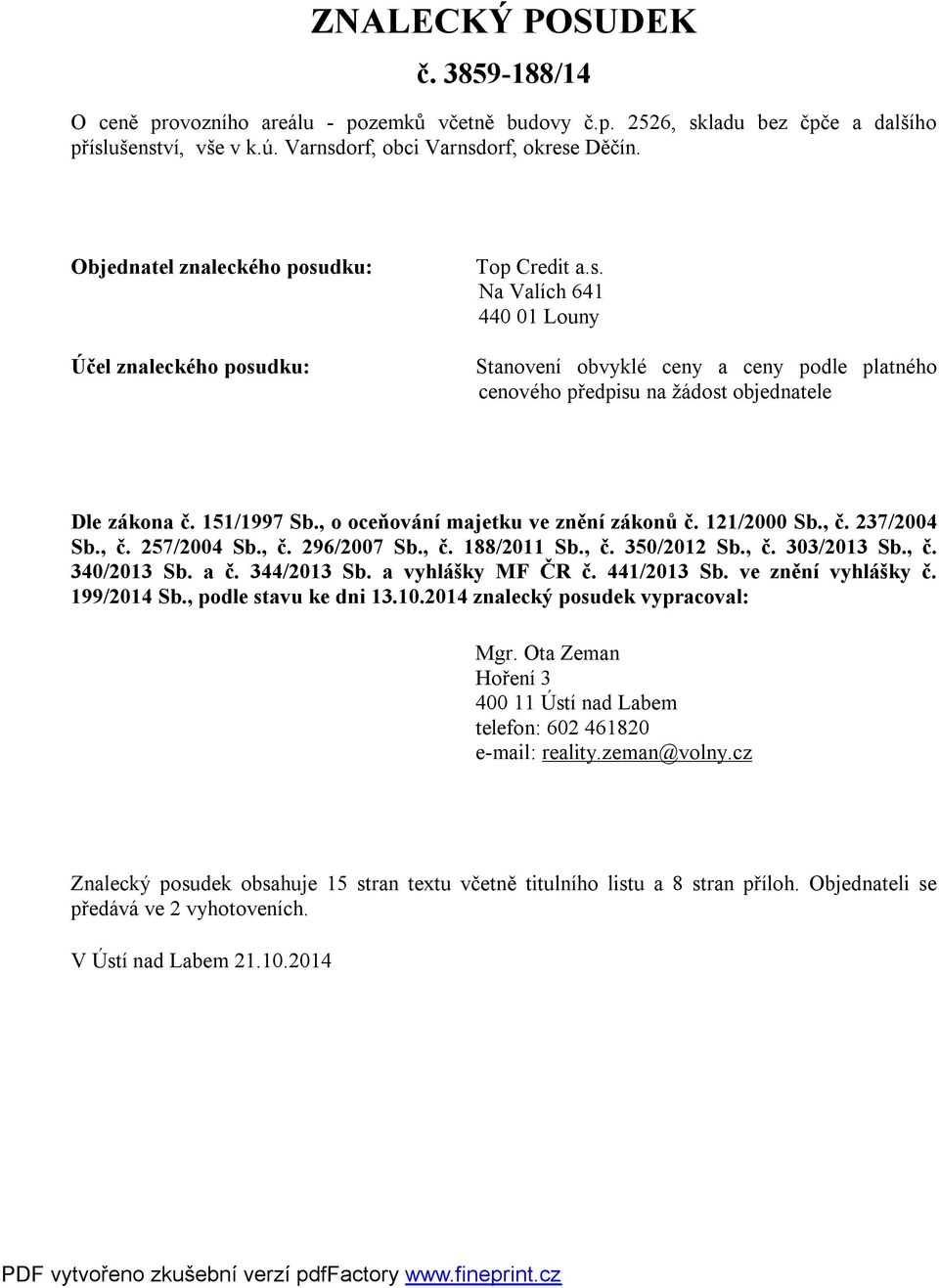 ZNALECKÝ POSUDEK

č. 3859-188/14

O ceně provozního areálu - pozemků včetně budovy č.p. 2526, skladu bez čpče a dalšího příslušenství, vše v k.ú. Varnsdorf, obci Varnsdorf, okrese Děčín.

Objednatel znaleckého posudku:

Top Credit a.s.
Na Valích 641
440 01 Louny

Účel znaleckého posudku:

Stanovení obvyklé ceny a ceny podle platného cenového předpisu na žádost objednatele

Dle zákona č. 151/1997 Sb., o oceňování majetku ve znění zákonů č. 121/2000 Sb., č. 237/2004 Sb., č. 257/2004 Sb., č. 296/2007 Sb., č. 188/2011 Sb., č. 350/2012 Sb., č. 303/2013 Sb., č. 340/2013 Sb. a č. 344/2013 Sb. a vyhlášky MF ČR č. 441/2013 Sb. ve znění vyhlášky č. 199/2014 Sb., podle stavu ke dni 13.10.2014 znalecký posudek vypracoval:

Mgr. Ota Zeman
Hoření 3
400 11 Ústí nad Labem
telefon: 602 461820
e-mail: reality.zeman@volny.cz

Znalecký posudek obsahuje 15 stran textu včetně titulního listu a 8 stran příloh. Objednateli se předává ve 2 vyhotoveních.

V Ústí nad Labem 21.10.2014

PDF vytvořeno zkušební verzí pdfFactory www.fineprint.cz